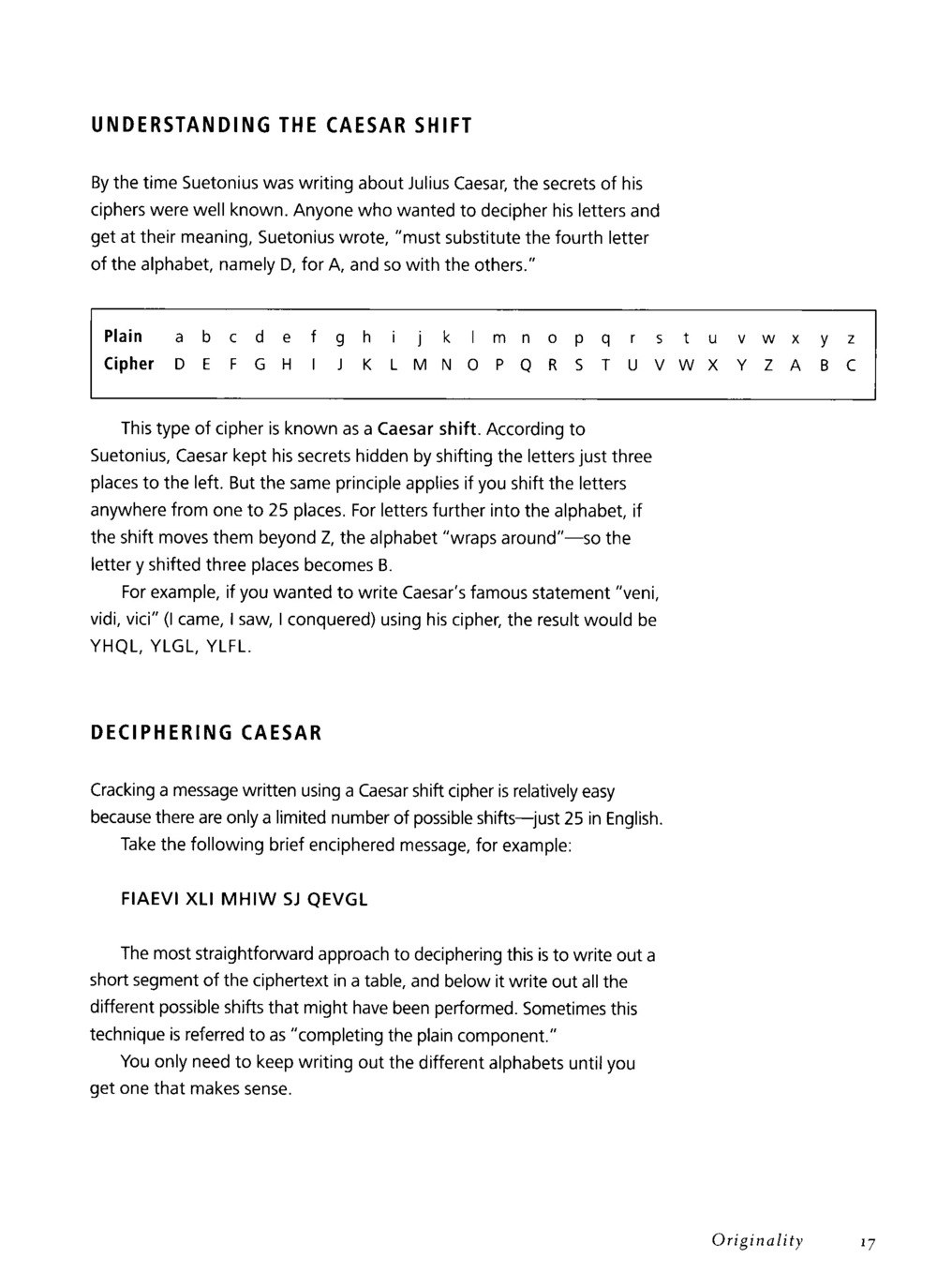 UNDERSTANDING THE CAESAR SHIFT

By the time Suetonius was writing about Julius Caesar, the secrets of his ciphers were well known. Anyone who wanted to decipher his letters and get at their meaning, Suetonius wrote, "must substitute the fourth letter of the alphabet, namely D, for A, and so with the others."

| Plain | a | b | c | d | e | f | g | h | i | j | k | l | m | n | o | p | q | r | s | t | u | v | w | x | y | z |
|---|---|---|---|---|---|---|---|---|---|---|---|---|---|---|---|---|---|---|---|---|---|---|---|---|---|---|
| Cipher | D | E | F | G | H | I | J | K | L | M | N | O | P | Q | R | S | T | U | V | W | X | Y | Z | A | B | C |

This type of cipher is known as a Caesar shift. According to Suetonius, Caesar kept his secrets hidden by shifting the letters just three places to the left. But the same principle applies if you shift the letters anywhere from one to 25 places. For letters further into the alphabet, if the shift moves them beyond Z, the alphabet "wraps around"—so the letter y shifted three places becomes B.

For example, if you wanted to write Caesar's famous statement "veni, vidi, vici" (I came, I saw, I conquered) using his cipher, the result would be YHQL, YLGL, YLFL.

DECIPHERING CAESAR

Cracking a message written using a Caesar shift cipher is relatively easy because there are only a limited number of possible shifts—just 25 in English.

Take the following brief enciphered message, for example:

FIAEVI XLI MHIW SJ QEVGL

The most straightforward approach to deciphering this is to write out a short segment of the ciphertext in a table, and below it write out all the different possible shifts that might have been performed. Sometimes this technique is referred to as "completing the plain component."

You only need to keep writing out the different alphabets until you get one that makes sense.

Originality 17